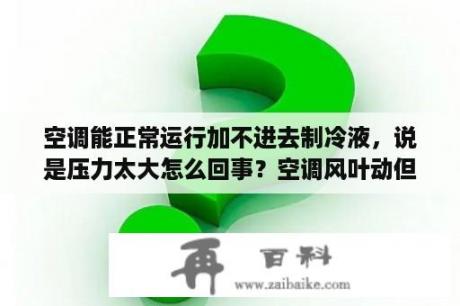 空调能正常运行加不进去制冷液，说是压力太大怎么回事？空调风叶动但

再 百科

www.zaibaike.com